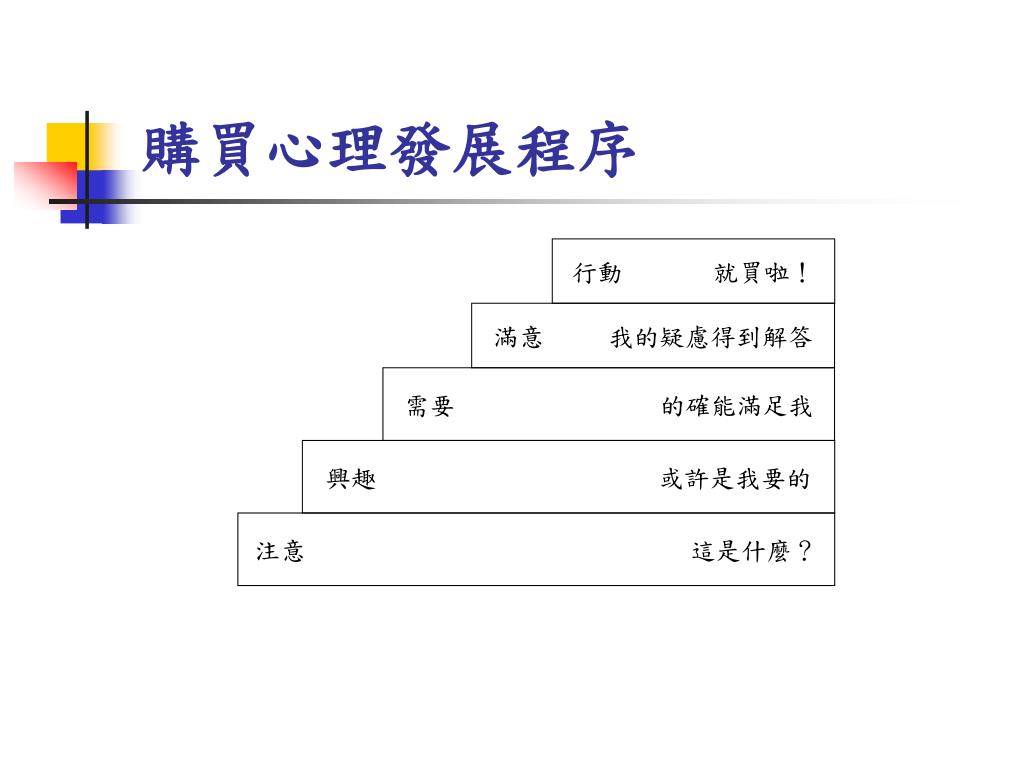 購買心理發展程序

行動 就買啦！

滿意 我的疑慮得到解答

需要 的確能滿足我

興趣 或許是我要的

注意 這是什麼？